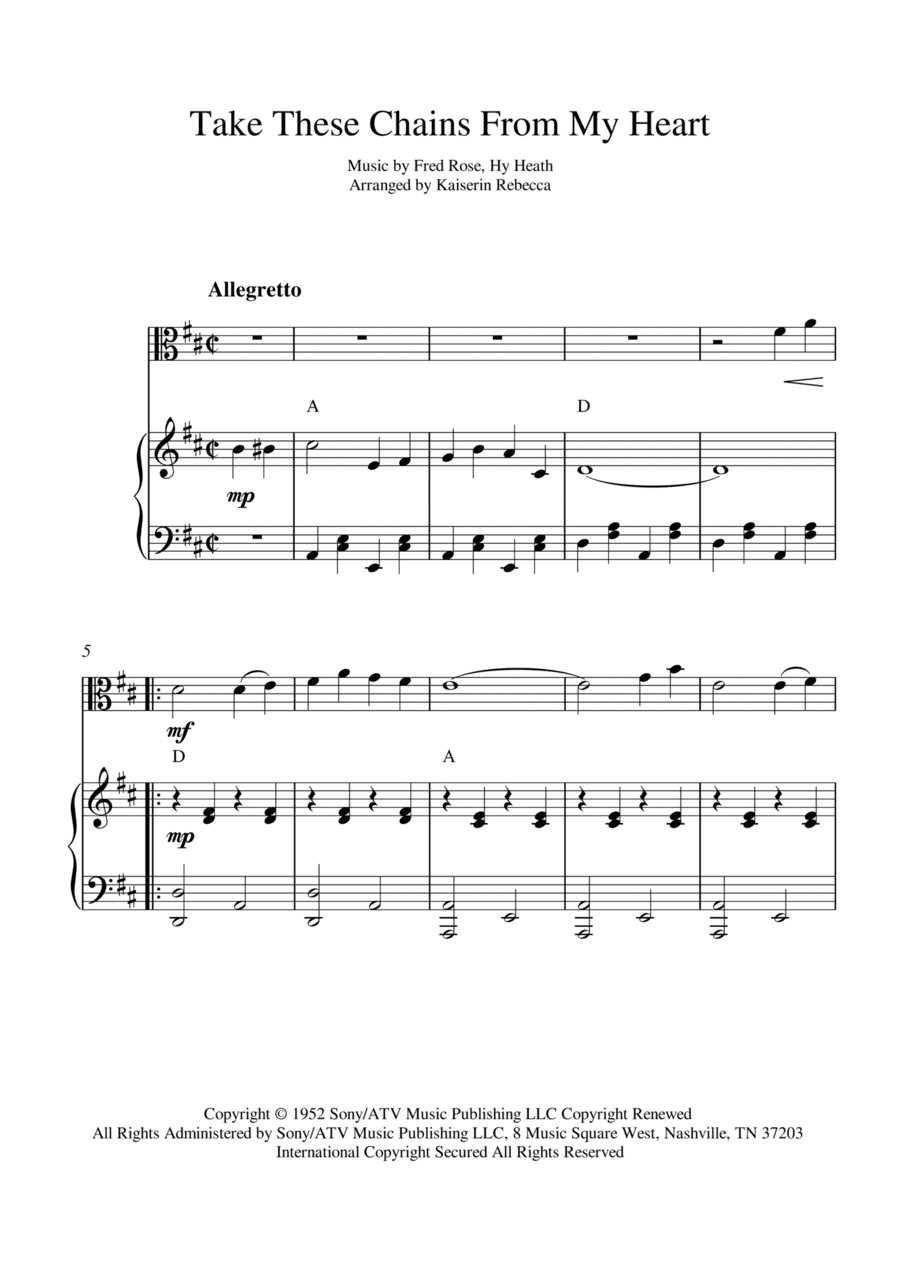 Take These Chains From My Heart

Music by Fred Rose, Hy Heath
Arranged by Kaiserin Rebecca

Allegretto

A

D

mp

5

mf

D

A

mp

Copyright © 1952 Sony/ATV Music Publishing LLC Copyright Renewed
All Rights Administered by Sony/ATV Music Publishing LLC, 8 Music Square West, Nashville, TN 37203
International Copyright Secured All Rights Reserved